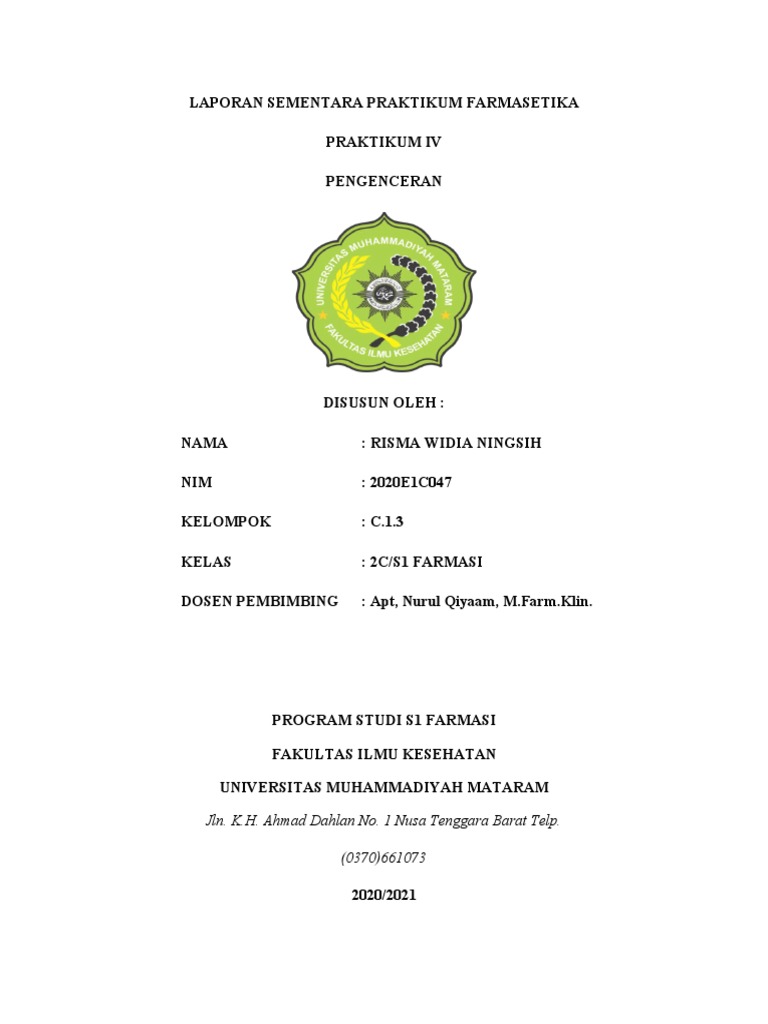 LAPORAN SEMENTARA PRAKTIKUM FARMASETIKA

PRAKTIKUM IV

PENGENCERAN

UNIVERSITAS MUHAMMADIYAH MATARAM

FAKULTAS ILMU KESEHATAN

DISUSUN OLEH :

NAMA : RISMA WIDIA NINGSIH

NIM : 2020E1C047

KELOMPOK : C.1.3

KELAS : 2C/S1 FARMASI

DOSEN PEMBIMBING : Apt, Nurul Qiyaam, M.Farm.Klin.

PROGRAM STUDI S1 FARMASI

FAKULTAS ILMU KESEHATAN

UNIVERSITAS MUHAMMADIYAH MATARAM

Jln. K.H. Ahmad Dahlan No. 1 Nusa Tenggara Barat Telp.

(0370)661073

2020/2021